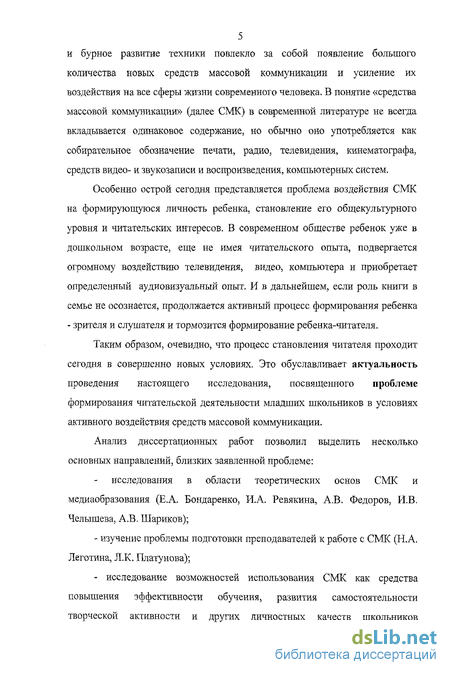 5

и бурное развитие техники повлекло за собой появление большого количества новых средств массовой коммуникации и усиление их воздействия на все сферы жизни современного человека. В понятие «средства массовой коммуникации» (далее СМК) в современной литературе не всегда вкладывается одинаковое содержание, но обычно оно употребляется как собирательное обозначение печати, радио, телевидения, кинематографа, средств видео- и звукозаписи и воспроизведения, компьютерных систем.

Особенно острой сегодня представляется проблема воздействия СМК на формирующуюся личность ребенка, становление его общекультурного уровня и читательских интересов. В современном обществе ребенок уже в дошкольном возрасте, еще не имея читательского опыта, подвергается огромному воздействию телевидения, видео, компьютера и приобретает определенный аудиовизуальный опыт. И в дальнейшем, если роль книги в семье не осознается, продолжается активный процесс формирования ребенка - зрителя и слушателя и тормозится формирование ребенка-читателя.

Таким образом, очевидно, что процесс становления читателя проходит сегодня в совершенно новых условиях. Это обуславливает актуальность проведения настоящего исследования, посвященного проблеме формирования читательской деятельности младших школьников в условиях активного воздействия средств массовой коммуникации.

Анализ диссертационных работ позволил выделить несколько основных направлений, близких заявленной проблеме:

- исследования в области теоретических основ СМК и медиаобразования (Е.А. Бондаренко, И.А. Ревякина, А.В. Федоров, И.В. Челышева, А.В. Шариков);

- изучение проблемы подготовки преподавателей к работе с СМК (Н.А. Леготина, Л.К. Платунова);

- исследование возможностей использования СМК как средства повышения эффективности обучения, развития самостоятельности творческой активности и других личностных качеств школьников

dsLib.net
библиотека диссертаций